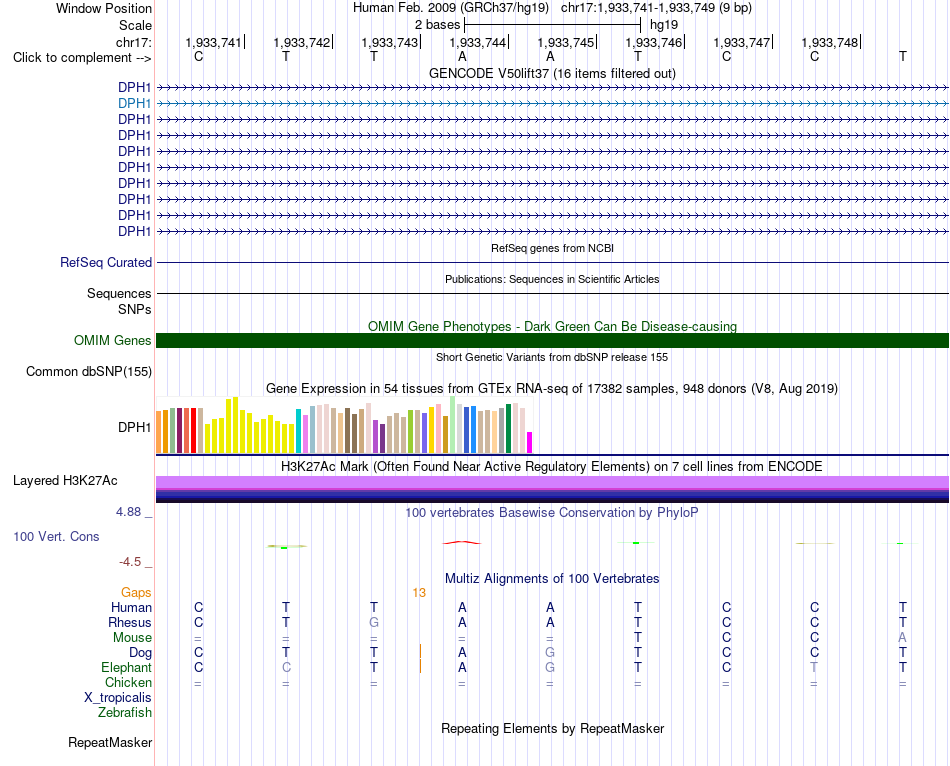 Window Position Human Feb. 2009 (GRCh37/hg19) chr17:1,933,741-1,933,749 (9 bp)
Scale 2 bases hg19
chr17: 1,933,741 1,933,742 1,933,743 1,933,744 1,933,745 1,933,746 1,933,747 1,933,748
Click to complement --> C T T A A T C C T
GENCODE V50lift37 (16 items filtered out)
DPH1
DPH1
DPH1
DPH1
DPH1
DPH1
DPH1
DPH1
DPH1
DPH1
RefSeq genes from NCBI
RefSeq Curated
Publications: Sequences in Scientific Articles
Sequences
SNPs
OMIM Gene Phenotypes - Dark Green Can Be Disease-causing
OMIM Genes
Short Genetic Variants from dbSNP release 155
Common dbSNP(155)
Gene Expression in 54 tissues from GTEx RNA-seq of 17382 samples, 948 donors (V8, Aug 2019)
DPH1
H3K27Ac Mark (Often Found Near Active Regulatory Elements) on 7 cell lines from ENCODE
Layered H3K27Ac
4.88 _ 100 vertebrates Basewise Conservation by PhyloP
100 Vert. Cons
-4.5 _
Multiz Alignments of 100 Vertebrates
Gaps 13
Human C T T A A T C C T
Rhesus C T G A A T C C T
Mouse = = = = = T C C A
Dog C T T A G T C C T
Elephant C C T A G T C T T
Chicken = = = = = = = = =
X_tropicalis
Zebrafish
Repeating Elements by RepeatMasker
RepeatMasker